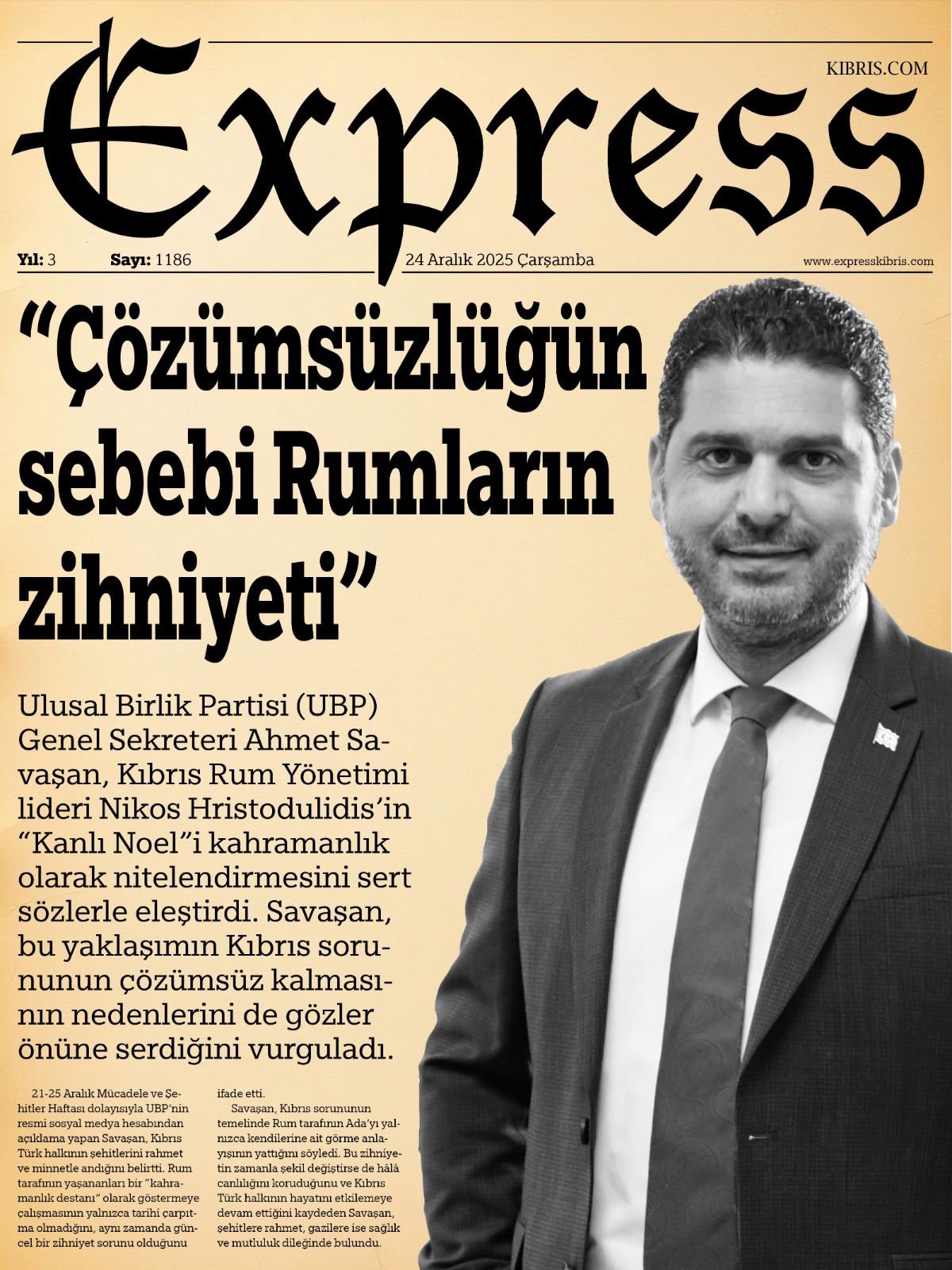 Express

KIBRIS.COM

Yıl: 3 Sayı: 1186 24 Aralık 2025 Çarşamba www.expresskibris.com

"Çözümsüzlüğün sebebi Rumların zihniyeti"

Ulusal Birlik Partisi (UBP) Genel Sekreteri Ahmet Savaşan, Kıbrıs Rum Yönetimi lideri Nikos Hristodulidis'in "Kanlı Noel"i kahramanlık olarak nitelendirmesini sert sözlerle eleştirdi. Savaşan, bu yaklaşımın Kıbrıs sorununun çözümsüz kalmasının nedenlerini de gözler önüne serdiğini vurguladı.

21-25 Aralık Mücadele ve Şehitler Haftası dolayısıyla UBP'nin resmi sosyal medya hesabından açıklama yapan Savaşan, Kıbrıs Türk halkının şehitlerini rahmet ve minnetle andığını belirtti. Rum tarafının yaşananları bir "kahramanlık destanı" olarak göstermeye çalışmasının yalnızca tarihi çarpıtma olmadığını, aynı zamanda güncel bir zihniyet sorunu olduğunu ifade etti.

Savaşan, Kıbrıs sorununun temelinde Rum tarafının Ada'yı yalnızca kendilerine ait görme anlayışının yattığını söyledi. Bu zihniyetin zamanla şekil değiştirse de hâlâ canlılığını koruduğunu ve Kıbrıs Türk halkının hayatını etkilemeye devam ettiğini kaydeden Savaşan, şehitlere rahmet, gazilere ise sağlık ve mutluluk dileğinde bulundu.